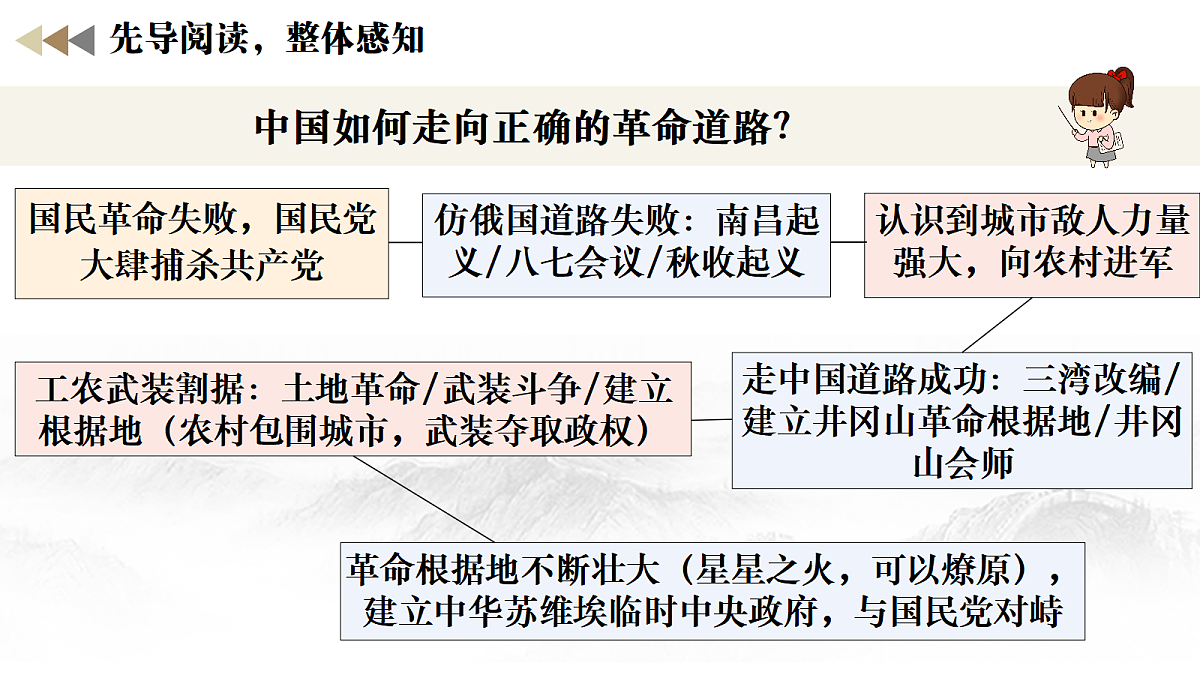 先导阅读，整体感知

中国如何走向正确的革命道路?

国民革命失败，国民党大肆捕杀共产党

仿俄国道路失败：南昌起义/八七会议/秋收起义

认识到城市敌人力量强大，向农村进军

走中国道路成功：三湾改编/建立井冈山革命根据地/井冈山会师

工农武装割据：土地革命/武装斗争/建立根据地（农村包围城市，武装夺取政权）

革命根据地不断壮大（星星之火，可以燎原），建立中华苏维埃临时中央政府，与国民党对峙